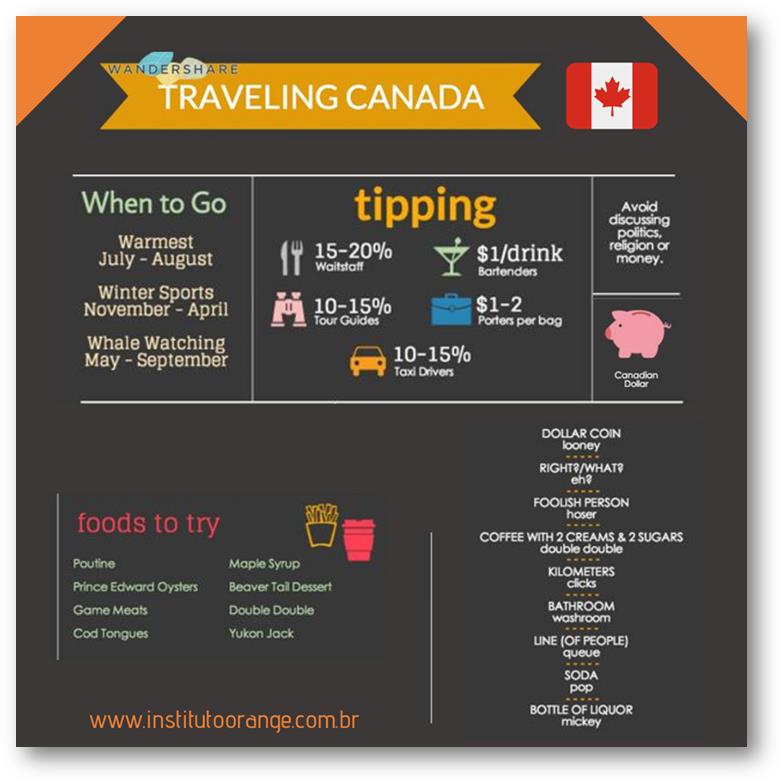 WANDERSHARE
TRAVELING CANADA

When to Go

Warmest
July - August

Winter Sports
November - April

Whale Watching
May - September

tipping

15-20%
Waitstaff

$1/drink
Bartenders

10-15%
Tour Guides

$1-2
Porters per bag

10-15%
Taxi Drivers

Avoid discussing politics, religion or money.

Canadian Dollar

foods to try

Poutine
Prince Edward Oysters
Game Meats
Cod Tongues

Maple Syrup
Beaver Tail Dessert
Double Double
Yukon Jack

DOLLAR COIN
looney

RIGHT?/WHAT?
eh?

FOOLISH PERSON
hoser

COFFEE WITH 2 CREAMS & 2 SUGARS
double double

KILOMETERS
clicks

BATHROOM
washroom

LINE (OF PEOPLE)
queue

SODA
pop

BOTTLE OF LIQUOR
mickey

www.institutoorange.com.br